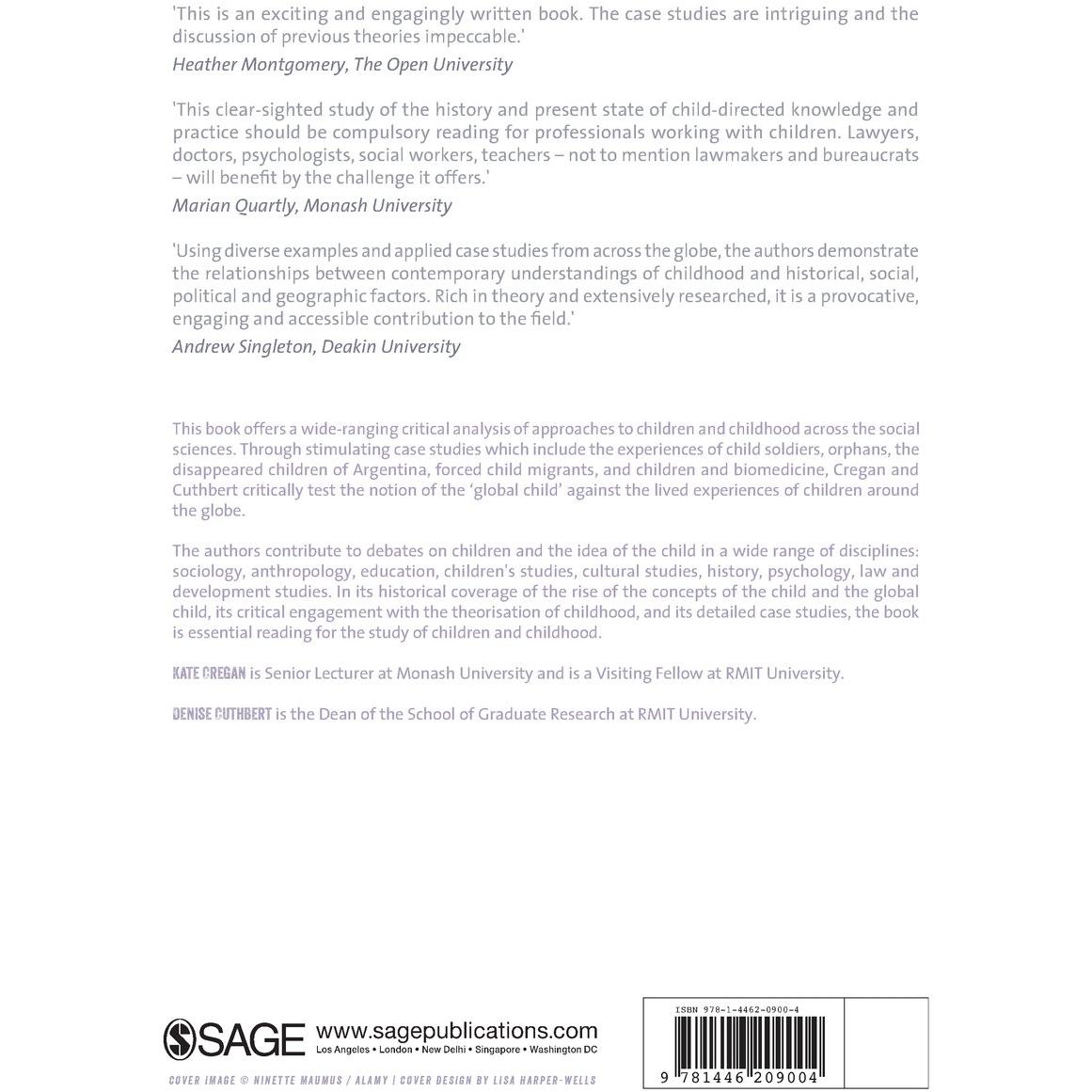 'This is an exciting and engagingly written book. The case studies are intriguing and the discussion of previous theories impeccable.'
Heather Montgomery, The Open University

'This clear-sighted study of the history and present state of child-directed knowledge and practice should be compulsory reading for professionals working with children. Lawyers, doctors, psychologists, social workers, teachers – not to mention lawmakers and bureaucrats – will benefit by the challenge it offers.'
Marian Quartly, Monash University

'Using diverse examples and applied case studies from across the globe, the authors demonstrate the relationships between contemporary understandings of childhood and historical, social, political and geographic factors. Rich in theory and extensively researched, it is a provocative, engaging and accessible contribution to the field.'
Andrew Singleton, Deakin University

This book offers a wide-ranging critical analysis of approaches to children and childhood across the social sciences. Through stimulating case studies which include the experiences of child soldiers, orphans, the disappeared children of Argentina, forced child migrants, and children and biomedicine, Cregan and Cuthbert critically test the notion of the 'global child' against the lived experiences of children around the globe.

The authors contribute to debates on children and the idea of the child in a wide range of disciplines: sociology, anthropology, education, children's studies, cultural studies, history, psychology, law and development studies. In its historical coverage of the rise of the concepts of the child and the global child, its critical engagement with the theorisation of childhood, and its detailed case studies, the book is essential reading for the study of children and childhood.

KATE CREGAN is Senior Lecturer at Monash University and is a Visiting Fellow at RMIT University.

DENISE CUTHBERT is the Dean of the School of Graduate Research at RMIT University.

SAGE www.sagepublications.com
Los Angeles • London • New Delhi • Singapore • Washington DC

COVER IMAGE © NINETTE MAUMUS / ALAMY | COVER DESIGN BY LISA HARPER-WELLS

ISBN 978-1-4462-0900-4

9 781446 209004